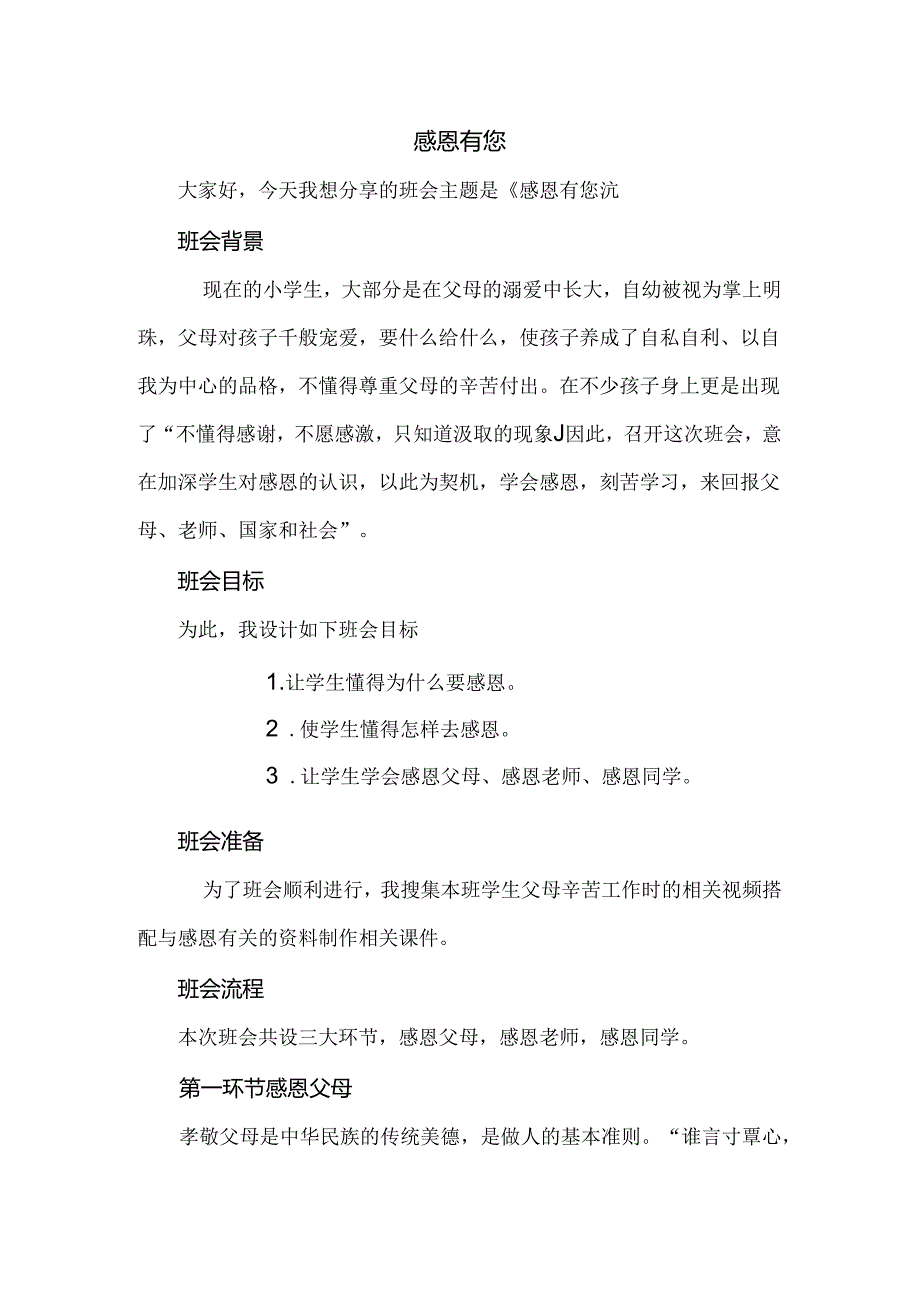 感恩有您

大家好，今天我想分享的班会主题是《感恩有您沆

班会背景

现在的小学生，大部分是在父母的溺爱中长大，自幼被视为掌上明珠，父母对孩子千般宠爱，要什么给什么，使孩子养成了自私自利、以自我为中心的品格，不懂得尊重父母的辛苦付出。在不少孩子身上更是出现了“不懂得感谢，不愿感激，只知道汲取的现象J因此，召开这次班会，意在加深学生对感恩的认识，以此为契机，学会感恩，刻苦学习，来回报父母、老师、国家和社会”。

班会目标

为此，我设计如下班会目标

1.让学生懂得为什么要感恩。

2．使学生懂得怎样去感恩。

3．让学生学会感恩父母、感恩老师、感恩同学。

班会准备

为了班会顺利进行，我搜集本班学生父母辛苦工作时的相关视频搭配与感恩有关的资料制作相关课件。

班会流程

本次班会共设三大环节，感恩父母，感恩老师，感恩同学。

第一环节感恩父母

孝敬父母是中华民族的传统美德，是做人的基本准则。“谁言寸覃心，